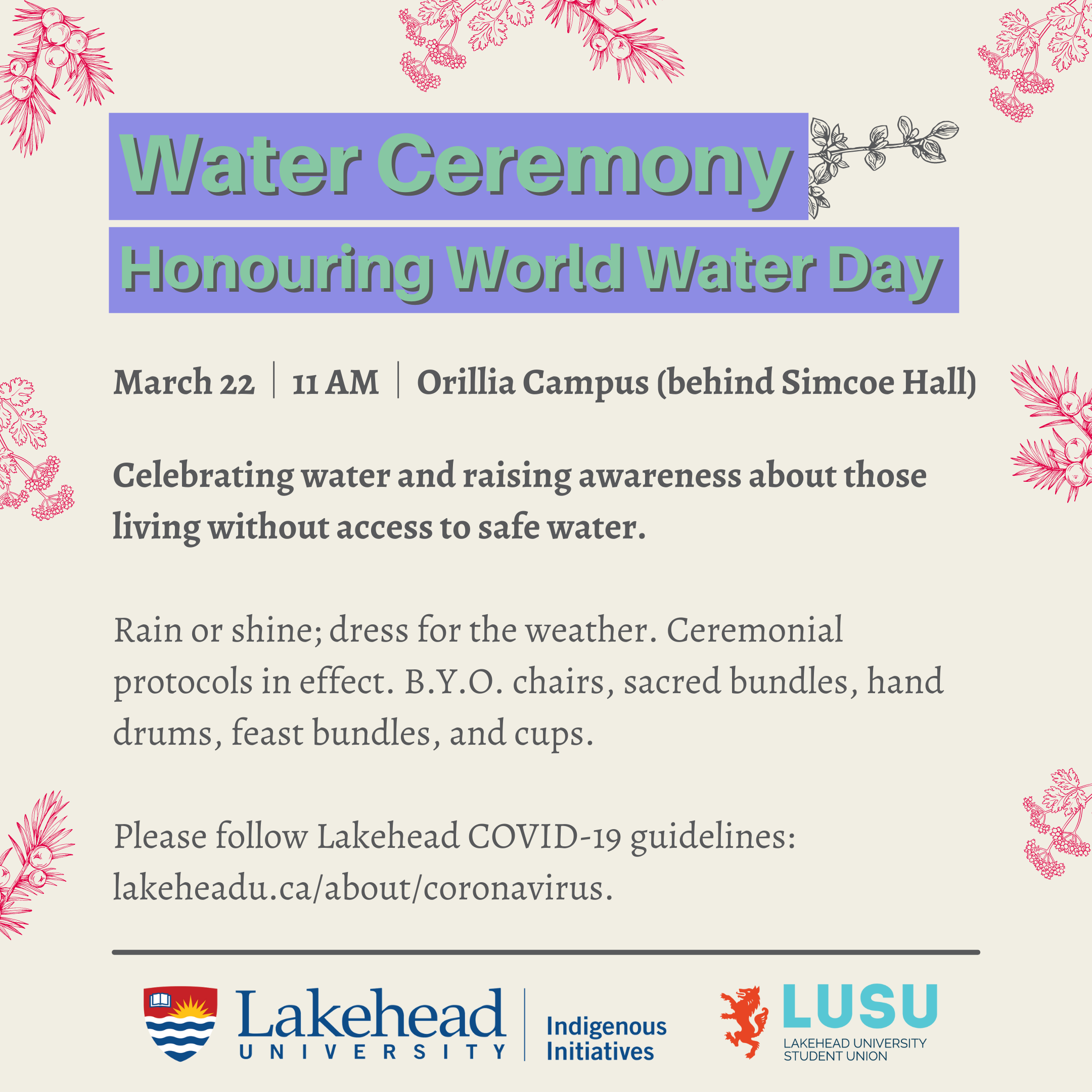 Water Ceremony

Honouring World Water Day

March 22 | 11 AM | Orillia Campus (behind Simcoe Hall)

Celebrating water and raising awareness about those living without access to safe water.

Rain or shine; dress for the weather. Ceremonial protocols in effect. B.Y.O. chairs, sacred bundles, hand drums, feast bundles, and cups.

Please follow Lakehead COVID-19 guidelines: lakeheadu.ca/about/coronavirus.

Lakehead
UNIVERSITY

Indigenous
Initiatives

LUSU
LAKEHEAD UNIVERSITY
STUDENT UNION